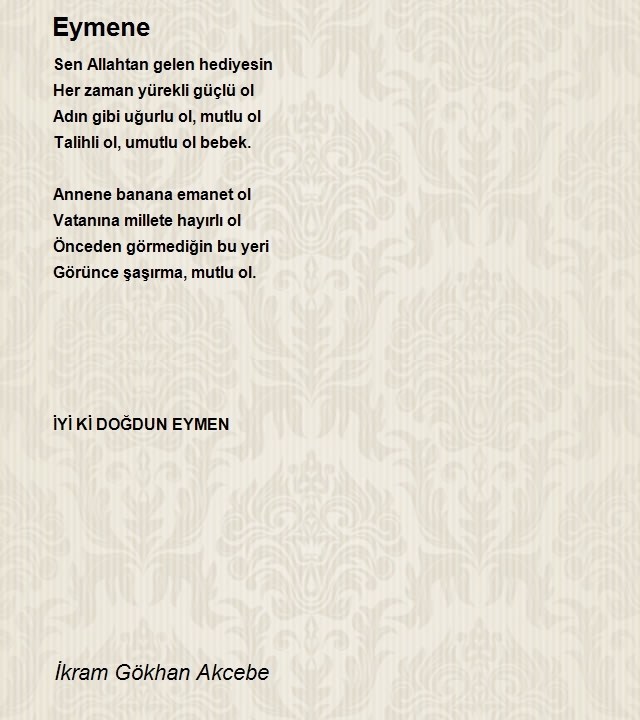 Eymene

Sen Allahtan gelen hediyesin
Her zaman yürekli güçlü ol
Adın gibi uğurlu ol, mutlu ol
Talihli ol, umutlu ol bebek.

Annene banana emanet ol
Vatanına millete hayırlı ol
Önceden görmediğin bu yeri
Görünce şaşırma, mutlu ol.

İYİ Kİ DOĞDUN EYMEN

İkram Gökhan Akcebe